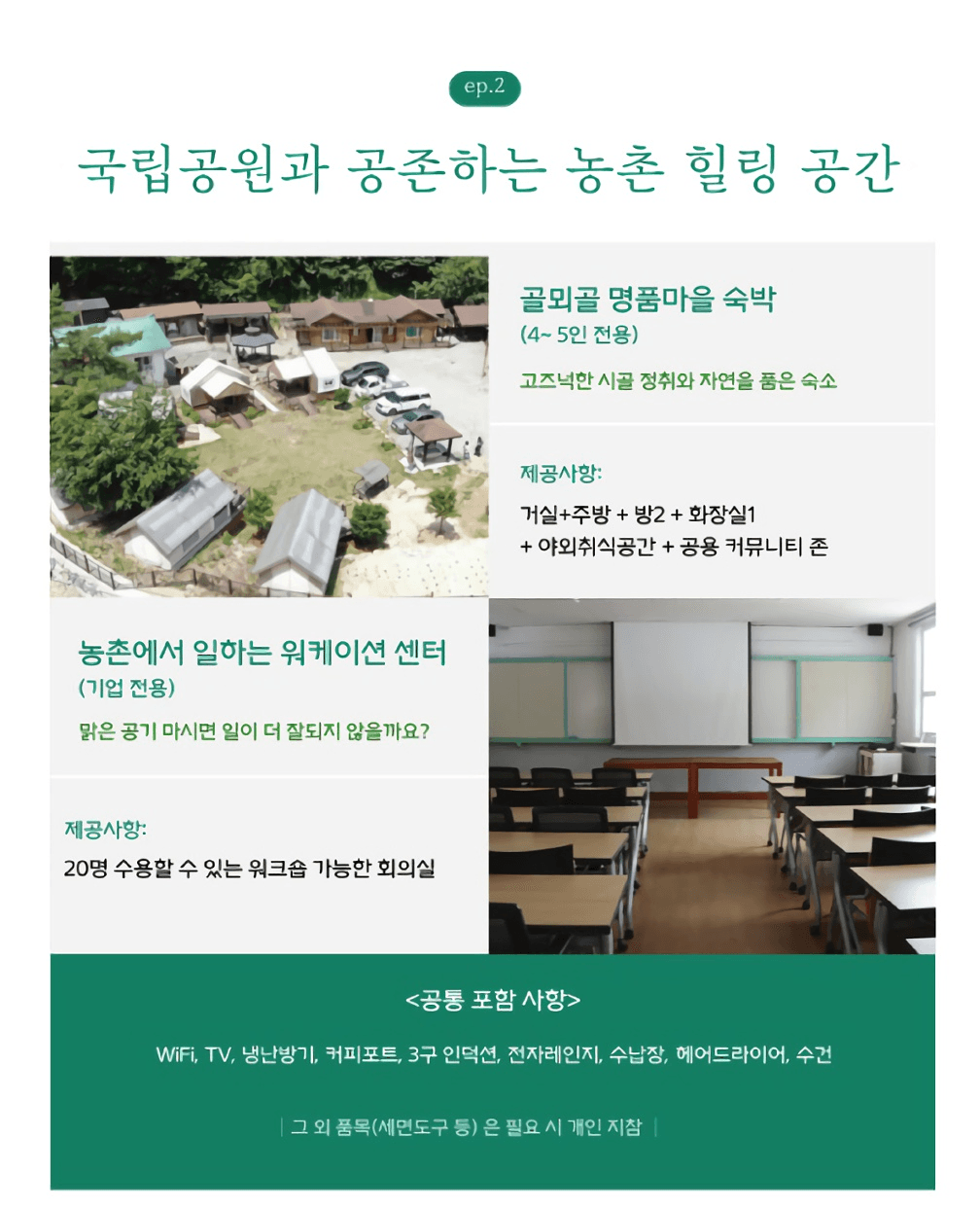 ep.2

국립공원과 공존하는 농촌 힐링 공간

골뫼골 명품마을 숙박
(4~ 5인 전용)

고즈넉한 시골 정취와 자연을 품은 숙소

제공사항:

거실+주방 + 방2 + 화장실1
+ 야외취식공간 + 공용 커뮤니티 존

농촌에서 일하는 워케이션 센터
(기업 전용)

맑은 공기 마시면 일이 더 잘되지 않을까요?

제공사항:

20명 수용할 수 있는 워크숍 가능한 회의실

<공통 포함 사항>

WiFi, TV, 냉난방기, 커피포트, 3구 인덕션, 전자레인지, 수납장, 헤어드라이어, 수건

| 그 외 품목(세면도구 등) 은 필요 시 개인 지참 |